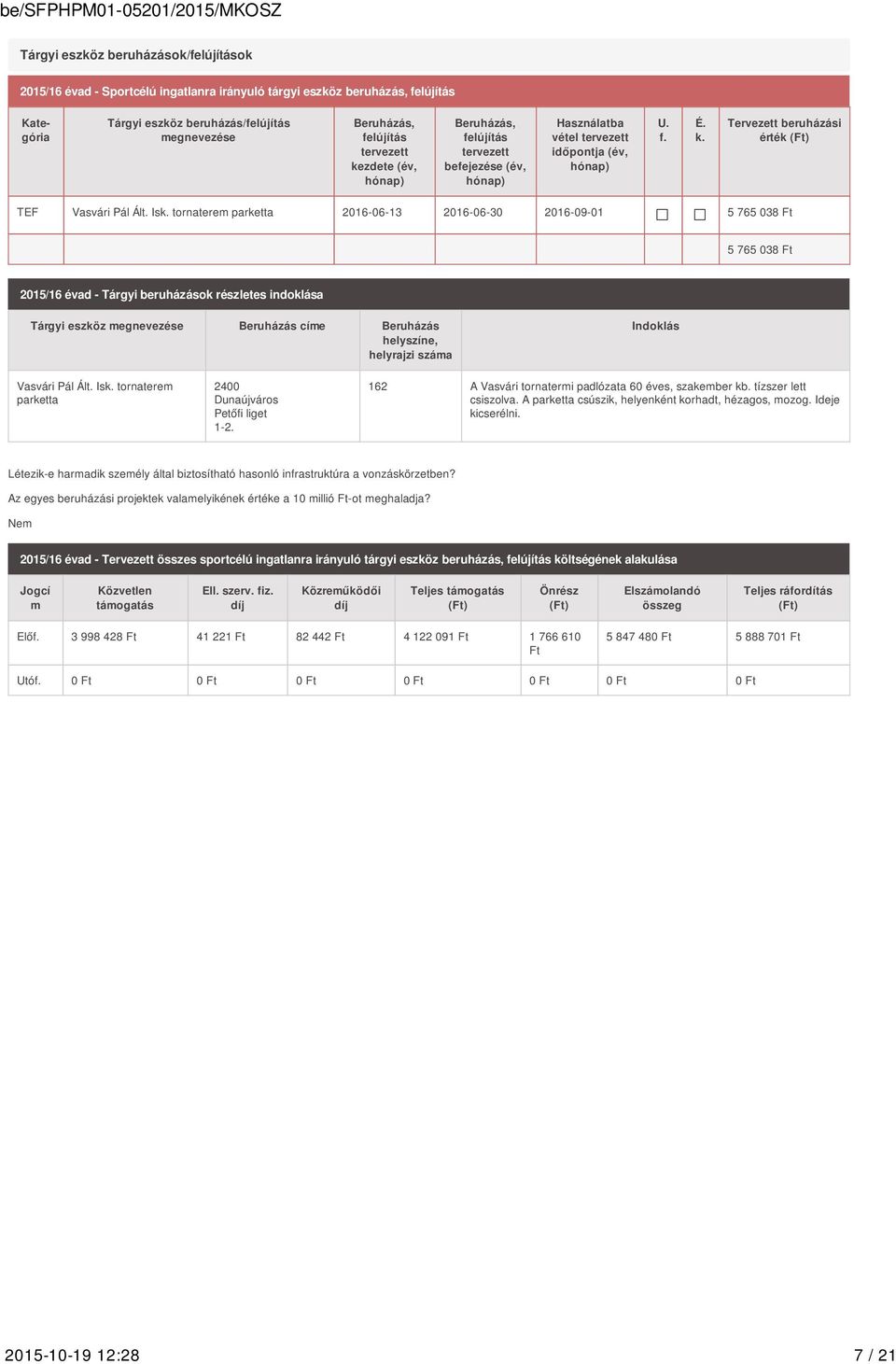 be/SFPHPM01-05201/2015/MKOSZ

Tárgyi eszköz beruházások/felújítások

2015/16 évad - Sportcélú ingatlanra irányuló tárgyi eszköz beruházás, felújítás

| Kategória | Tárgyi eszköz beruházás/felújítás megnevezése | Beruházás, felújítás tervezett kezdete (év, hónap) | Beruházás, felújítás tervezett befejezése (év, hónap) | Használatba vétel tervezett időpontja (év, hónap) | U. f. | É. k. | Tervezett beruházási érték (Ft) |
|---|---|---|---|---|---|---|---|
| TEF | Vasvári Pál Ált. Isk. tornaterem parketta | 2016-06-13 | 2016-06-30 | 2016-09-01 | ☐ | ☐ | 5 765 038 Ft |
| | | | | | | | 5 765 038 Ft |

2015/16 évad - Tárgyi beruházások részletes indoklása

| Tárgyi eszköz megnevezése | Beruházás címe | Beruházás helyszíne, helyrajzi száma | Indoklás |
|---|---|---|---|
| Vasvári Pál Ált. Isk. tornaterem parketta | 2400 Dunaújváros Petőfi liget 1-2. | 162 | A Vasvári tornatermi padlózata 60 éves, szakember kb. tízszer lett csiszolva. A parketta csúszik, helyenként korhadt, hézagos, mozog. Ideje kicserélni. |

Létezik-e harmadik személy által biztosítható hasonló infrastruktúra a vonzáskörzetben?

Az egyes beruházási projektek valamelyikének értéke a 10 millió Ft-ot meghaladja?

Nem

2015/16 évad - Tervezett összes sportcélú ingatlanra irányuló tárgyi eszköz beruházás, felújítás költségének alakulása

| Jogcím | Közvetlen támogatás | Ell. szerv. fiz. díj | Közreműködői díj | Teljes támogatás (Ft) | Önrész (Ft) | Elszámolandó összeg | Teljes ráfordítás (Ft) |
|---|---|---|---|---|---|---|---|
| Előf. | 3 998 428 Ft | 41 221 Ft | 82 442 Ft | 4 122 091 Ft | 1 766 610 Ft | 5 847 480 Ft | 5 888 701 Ft |
| Utóf. | 0 Ft | 0 Ft | 0 Ft | 0 Ft | 0 Ft | 0 Ft | 0 Ft |

2015-10-19 12:28 7 / 21